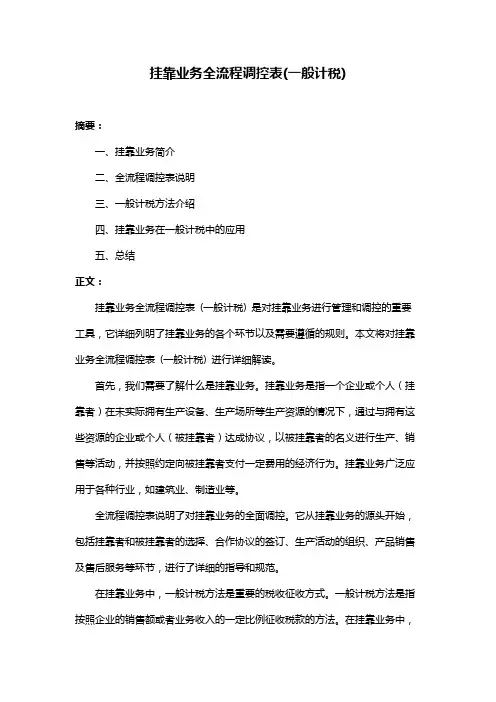 挂靠业务全流程调控表(一般计税)

摘要：

一、挂靠业务简介

二、全流程调控表说明

三、一般计税方法介绍

四、挂靠业务在一般计税中的应用

五、总结

正文：

挂靠业务全流程调控表（一般计税）是对挂靠业务进行管理和调控的重要工具，它详细列明了挂靠业务的各个环节以及需要遵循的规则。本文将对挂靠业务全流程调控表（一般计税）进行详细解读。

首先，我们需要了解什么是挂靠业务。挂靠业务是指一个企业或个人（挂靠者）在未实际拥有生产设备、生产场所等生产资源的情况下，通过与拥有这些资源的企业或个人（被挂靠者）达成协议，以被挂靠者的名义进行生产、销售等活动，并按照约定向被挂靠者支付一定费用的经济行为。挂靠业务广泛应用于各种行业，如建筑业、制造业等。

全流程调控表说明了对挂靠业务的全面调控。它从挂靠业务的源头开始，包括挂靠者和被挂靠者的选择、合作协议的签订、生产活动的组织、产品销售及售后服务等环节，进行了详细的指导和规范。

在挂靠业务中，一般计税方法是重要的税收征收方式。一般计税方法是指按照企业的销售额或者业务收入的一定比例征收税款的方法。在挂靠业务中，